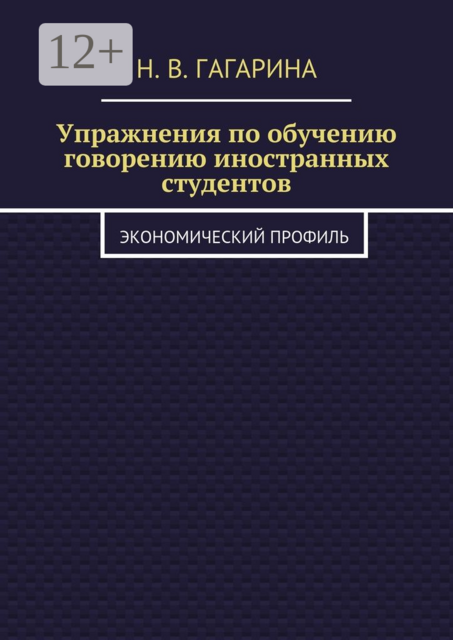 12+

Н. В. ГАГАРИНА

Упражнения по обучению говорению иностранных студентов

ЭКОНОМИЧЕСКИЙ ПРОФИЛЬ